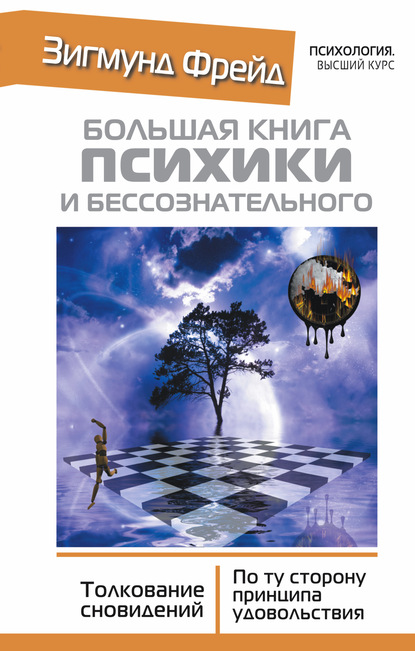 Зигмунд Фрейд

ПСИХОЛОГИЯ.
ВЫСШИЙ КУРС

БОЛЬШАЯ КНИГА
ПСИХИКИ
И БЕССОЗНАТЕЛЬНОГО

Толкование сновидений

По ту сторону принципа удовольствия